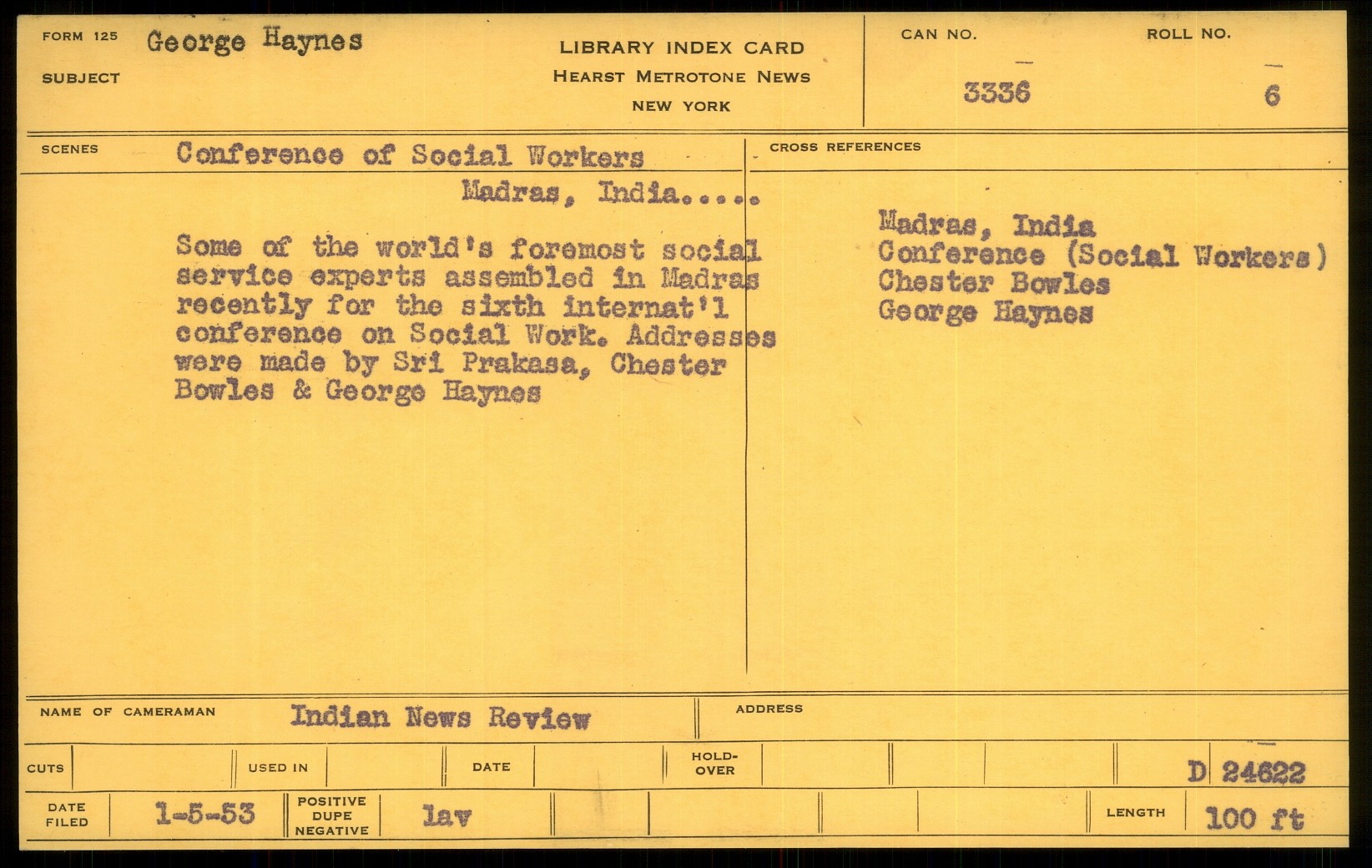 FORM 125 George Haynes

SUBJECT

LIBRARY INDEX CARD
HEARST METROTONE NEWS
NEW YORK

CAN NO.
3336

ROLL NO.
6

SCENES Conference of Social Workers
Madras, India.....

Some of the world's foremost social service experts assembled in Madras recently for the sixth internat'l conference on Social Work. Addresses were made by Sri Prakasa, Chester Bowles & George Haynes

CROSS REFERENCES

Madras, India
Conference (Social Workers)
Chester Bowles
George Haynes

NAME OF CAMERAMAN Indian News Review

ADDRESS

CUTS USED IN DATE HOLD-OVER D 24622

DATE FILED 1-5-53 POSITIVE DUPE NEGATIVE lav LENGTH 100 ft